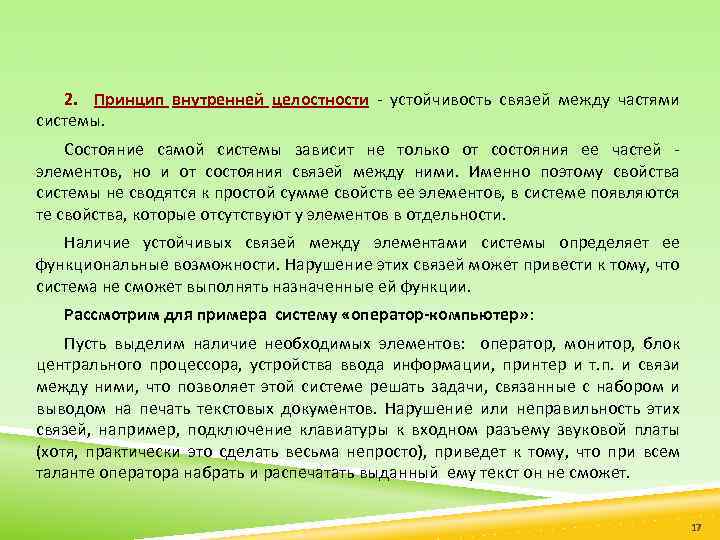 2. Принцип внутренней целостности - устойчивость связей между частями системы.

Состояние самой системы зависит не только от состояния ее частей - элементов, но и от состояния связей между ними. Именно поэтому свойства системы не сводятся к простой сумме свойств ее элементов, в системе появляются те свойства, которые отсутствуют у элементов в отдельности.

Наличие устойчивых связей между элементами системы определяет ее функциональные возможности. Нарушение этих связей может привести к тому, что система не сможет выполнять назначенные ей функции.

Рассмотрим для примера систему «оператор-компьютер»:

Пусть выделим наличие необходимых элементов: оператор, монитор, блок центрального процессора, устройства ввода информации, принтер и т.п. и связи между ними, что позволяет этой системе решать задачи, связанные с набором и выводом на печать текстовых документов. Нарушение или неправильность этих связей, например, подключение клавиатуры к входном разъему звуковой платы (хотя, практически это сделать весьма непросто), приведет к тому, что при всем таланте оператора набрать и распечатать выданный ему текст он не сможет.

17